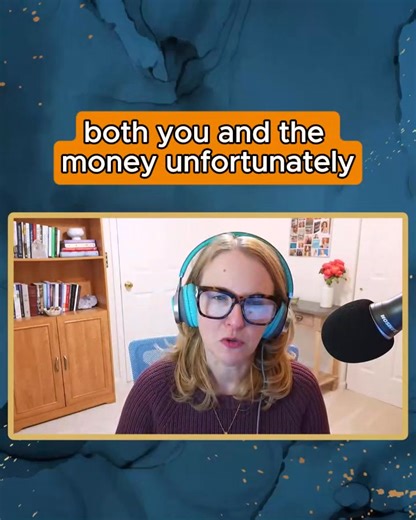 both you and the money unfortunately